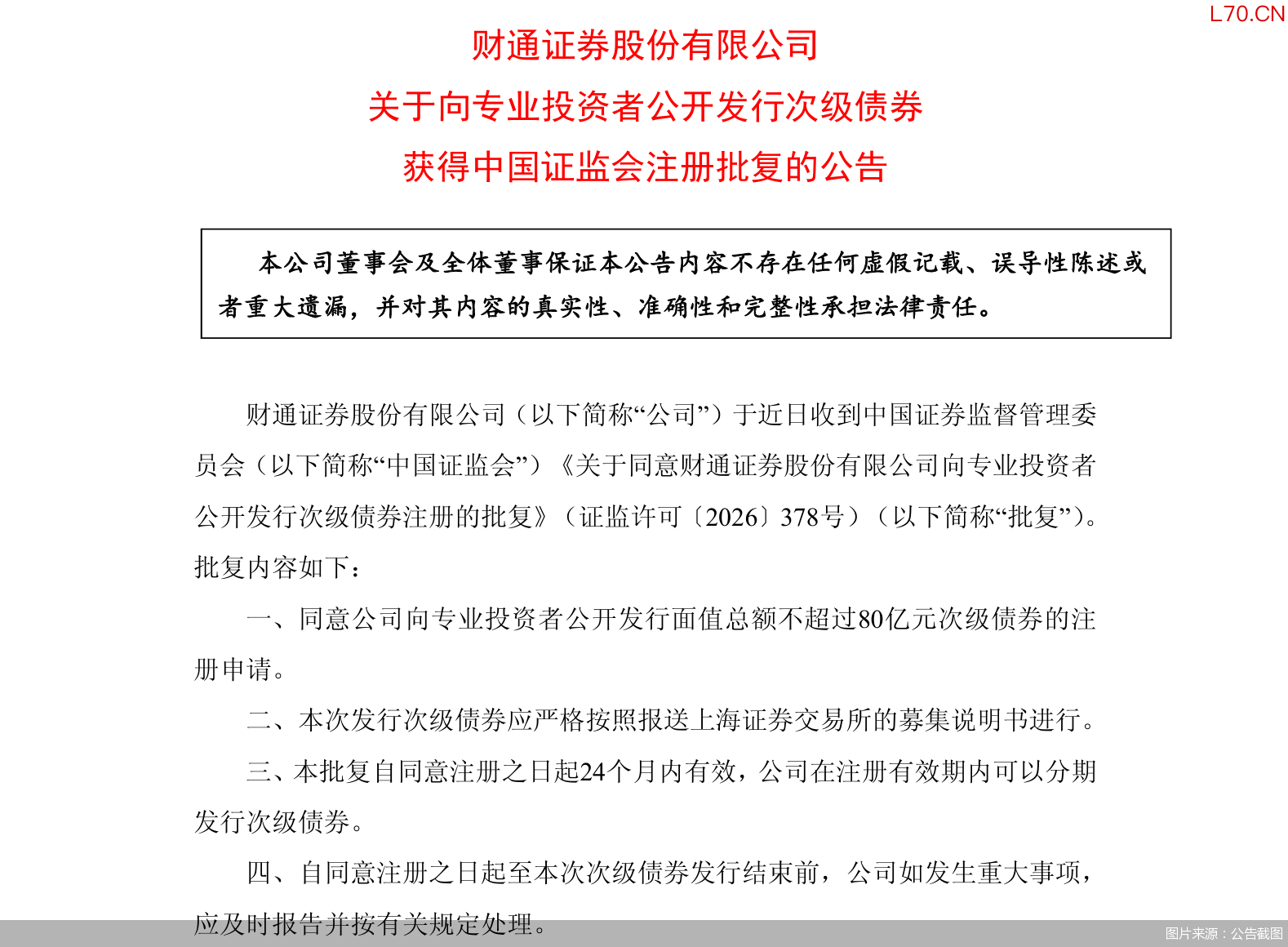 L70.CN

财通证券股份有限公司
关于向专业投资者公开发行次级债券
获得中国证监会注册批复的公告

本公司董事会及全体董事保证本公告内容不存在任何虚假记载、误导性陈述或者重大遗漏，并对其内容的真实性、准确性和完整性承担法律责任。

财通证券股份有限公司（以下简称“公司”）于近日收到中国证券监督管理委员会（以下简称“中国证监会”）《关于同意财通证券股份有限公司向专业投资者公开发行次级债券注册的批复》（证监许可〔2026〕378号）（以下简称“批复”）。批复内容如下：

一、同意公司向专业投资者公开发行面值总额不超过80亿元次级债券的注册申请。

二、本次发行次级债券应严格按照报送上海证券交易所的募集说明书进行。

三、本批复自同意注册之日起24个月内有效，公司在注册有效期内可以分期发行次级债券。

四、自同意注册之日起至本次次级债券发行结束前，公司如发生重大事项，应及时报告并按有关规定处理。

图片来源：公告截图